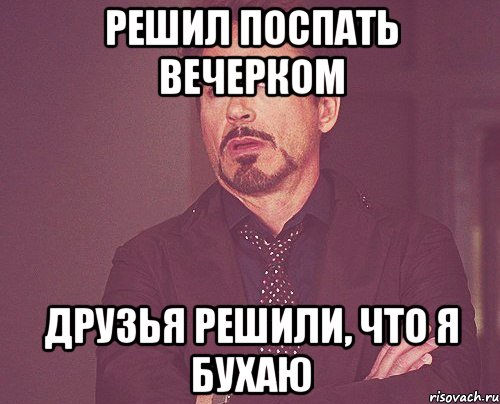 РЕШИЛ ПОСПАТЬ ВЕЧЕРКОМ

ДРУЗЬЯ РЕШИЛИ, ЧТО Я БУХАЮ

risovach.ru